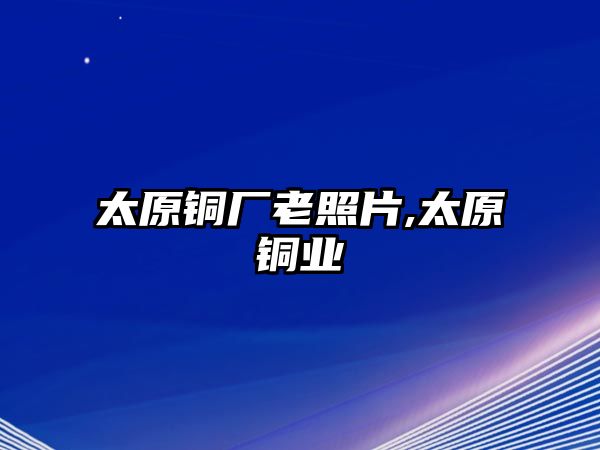 太原铜厂老照片,太原铜业